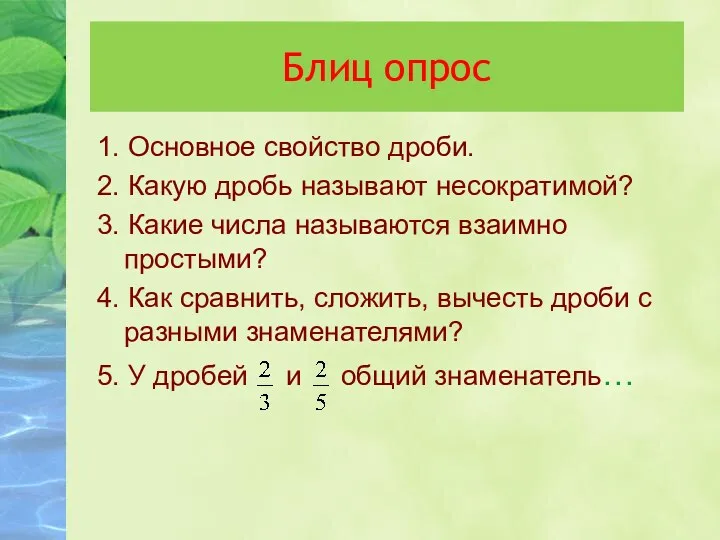 Блиц опрос

1. Основное свойство дроби.

2. Какую дробь называют несократимой?

3. Какие числа называются взаимно простыми?

4. Как сравнить, сложить, вычесть дроби с разными знаменателями?

5. У дробей $\frac{2}{3}$ и $\frac{2}{5}$ общий знаменатель…